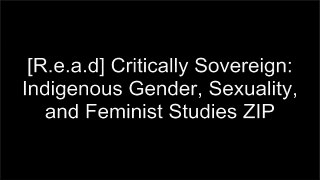 [R.e.a.d] Critically Sovereign: Indigenous Gender, Sexuality, and Feminist Studies ZIP